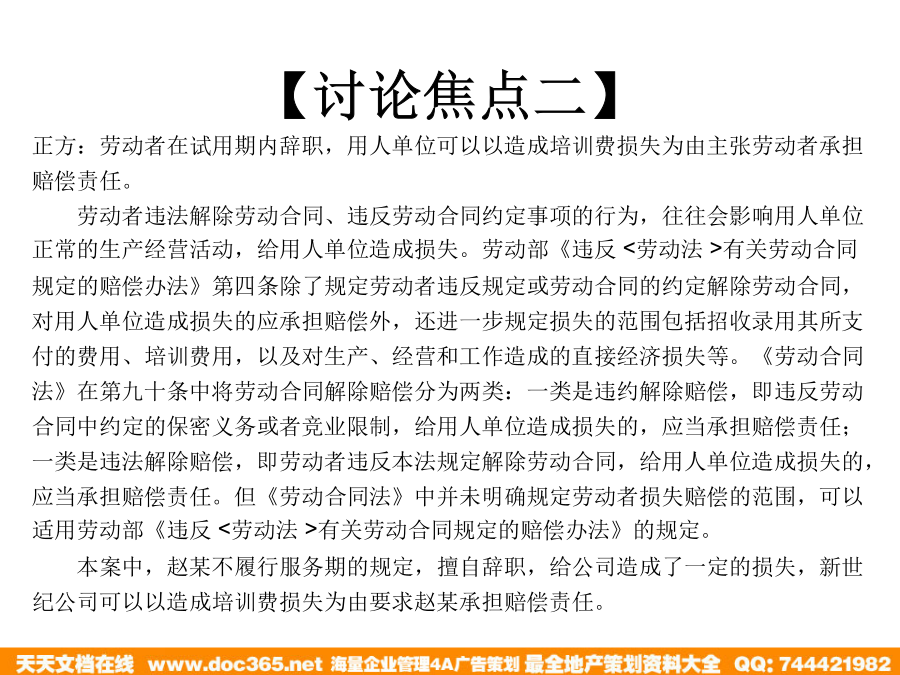 【讨论焦点二】

正方：劳动者在试用期内辞职，用人单位可以以造成培训费损失为由主张劳动者承担赔偿责任。

劳动者违法解除劳动合同、违反劳动合同约定事项的行为，往往会影响用人单位正常的生产经营活动，给用人单位造成损失。劳动部《违反 <劳动法 >有关劳动合同规定的赔偿办法》第四条除了规定劳动者违反规定或劳动合同的约定解除劳动合同，对用人单位造成损失的应承担赔偿外，还进一步规定损失的范围包括招收录用其所支付的费用、培训费用，以及对生产、经营和工作造成的直接经济损失等。《劳动合同法》在第九十条中将劳动合同解除赔偿分为两类：一类是违约解除赔偿，即违反劳动合同中约定的保密义务或者竞业限制，给用人单位造成损失的，应当承担赔偿责任；一类是违法解除赔偿，即劳动者违反本法规定解除劳动合同，给用人单位造成损失的，应当承担赔偿责任。但《劳动合同法》中并未明确规定劳动者损失赔偿的范围，可以适用劳动部《违反 <劳动法 >有关劳动合同规定的赔偿办法》的规定。

本案中，赵某不履行服务期的规定，擅自辞职，给公司造成了一定的损失，新世纪公司可以以造成培训费损失为由要求赵某承担赔偿责任。

天天文档在线 www.doc365.net 海量企业管理4A广告策划 最全地产策划资料大全 QQ: 744421982